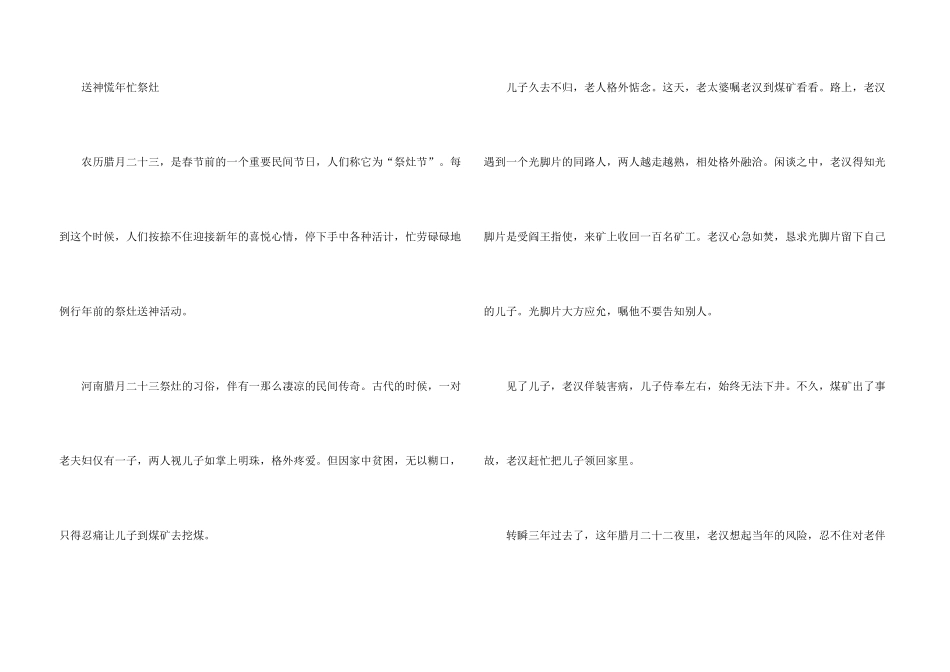 送神慌年忙祭灶

农历腊月二十三，是春节前的一个重要民间节日，人们称它为“祭灶节”。每到这个时候，人们按捺不住迎接新年的喜悦心情，停下手中各种活计，忙劳碌碌地例行年前的祭灶送神活动。

河南腊月二十三祭灶的习俗，伴有一那么凄凉的民间传奇。古代的时候，一对老夫妇仅有一子，两人视儿子如掌上明珠，格外疼爱。但因家中贫困，无以糊口，只得忍痛让儿子到煤矿去挖煤。

儿子久去不归，老人格外惦念。这天，老太婆嘱老汉到煤矿看看。路上，老汉遇到一个光脚片的同路人，两人越走越熟，相处格外融洽。闲谈之中，老汉得知光脚片是受阎王指使，来矿上收回一百名矿工。老汉心急如焚，恳求光脚片留下自己的儿子。光脚片大方应允，嘱他不要告知别人。

见了儿子，老汉佯装害病，儿子侍奉左右，始终无法下井。不久，煤矿出了事故，老汉赶忙把儿子领回家里。

转瞬三年过去了，这年腊月二十二夜里，老汉想起当年的风险，忍不住对老伴